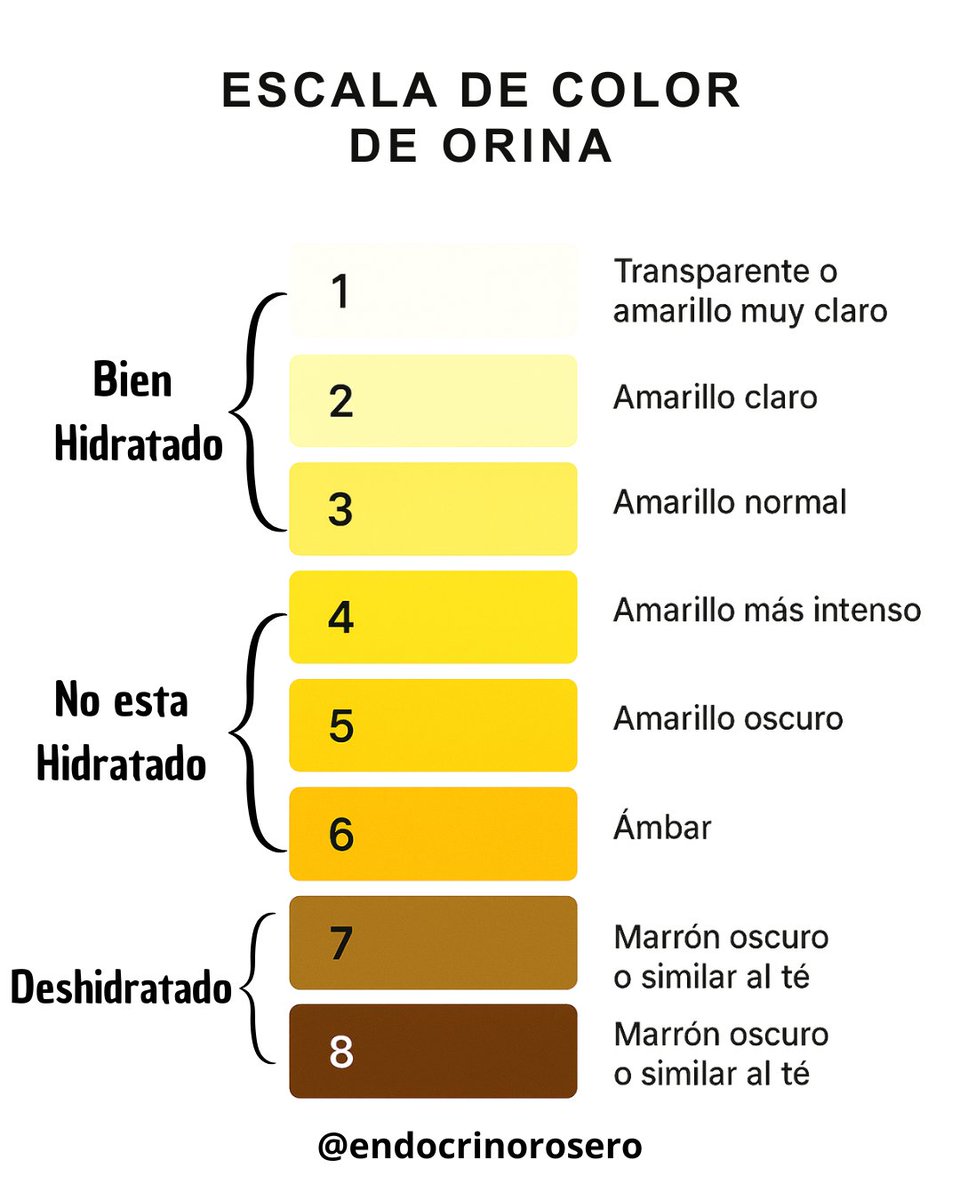 ESCALA DE COLOR
DE ORINA

Bien
Hidratado

1 Transparente o amarillo muy claro

2 Amarillo claro

3 Amarillo normal

No esta
Hidratado

4 Amarillo más intenso

5 Amarillo oscuro

6 Ámbar

Deshidratado

7 Marrón oscuro o similar al té

8 Marrón oscuro o similar al té

@endocrinorosero